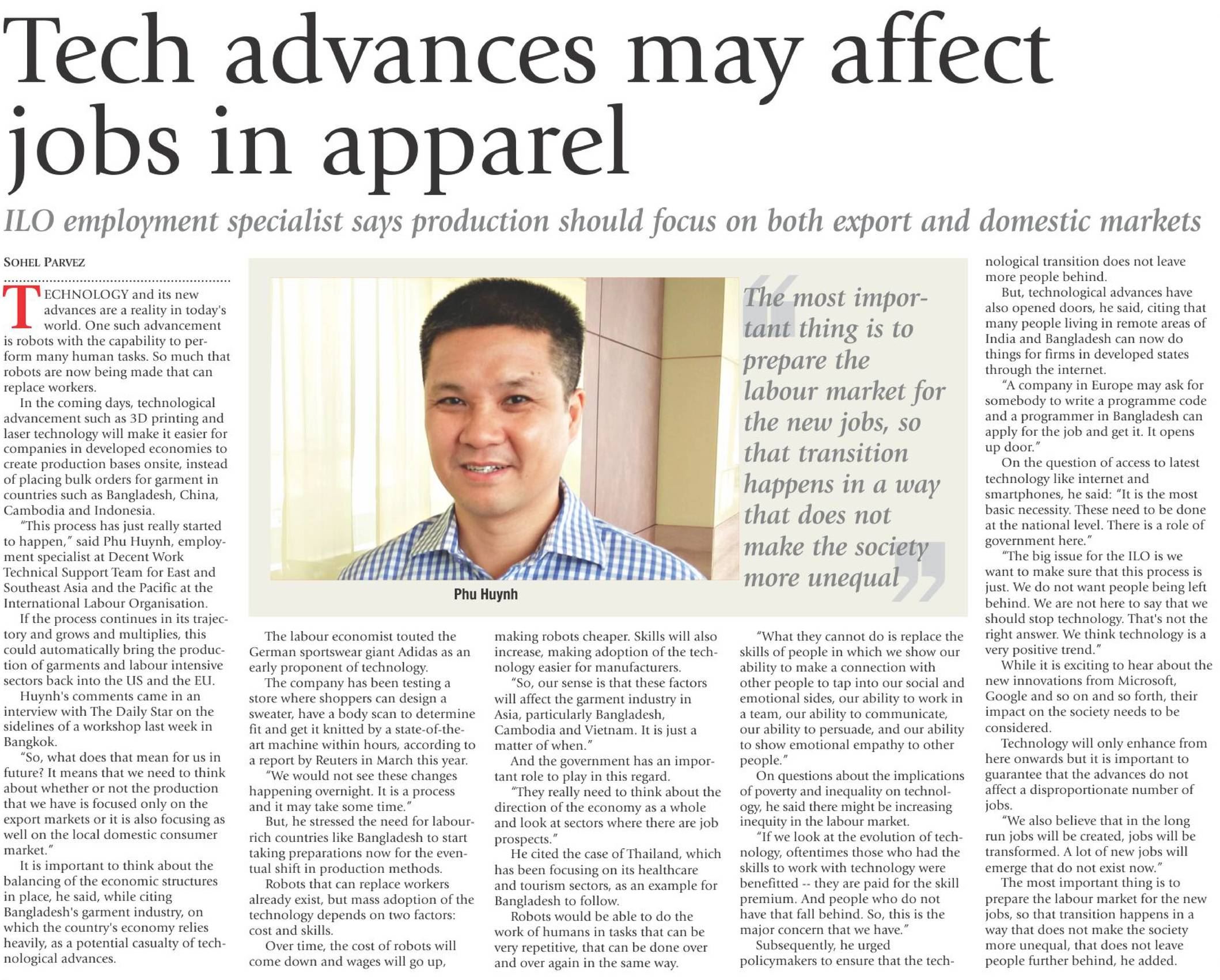 Tech advances may affect jobs in apparel

ILO employment specialist says production should focus on both export and domestic markets

SOHEL PARVEZ

TECHNOLOGY and its new advances are a reality in today's world. One such advancement is robots with the capability to perform many human tasks. So much that robots are now being made that can replace workers.

In the coming days, technological advancement such as 3D printing and laser technology will make it easier for companies in developed economies to create production bases onsite, instead of placing bulk orders for garment in countries such as Bangladesh, China, Cambodia and Indonesia.

"This process has just really started to happen," said Phu Huynh, employment specialist at Decent Work Technical Support Team for East and Southeast Asia and the Pacific at the International Labour Organisation.

If the process continues in its trajectory and grows and multiplies, this could automatically bring the production of garments and labour intensive sectors back into the US and the EU.

Huynh's comments came in an interview with The Daily Star on the sidelines of a workshop last week in Bangkok.

"So, what does that mean for us in future? It means that we need to think about whether or not the production that we have is focused only on the export markets or it is also focusing as well on the local domestic consumer market."

It is important to think about the balancing of the economic structures in place, he said, while citing Bangladesh's garment industry, on which the country's economy relies heavily, as a potential casualty of technological advances.

Phu Huynh

The most important thing is to prepare the labour market for the new jobs, so that transition happens in a way that does not make the society more unequal

The labour economist touted the German sportswear giant Adidas as an early proponent of technology.

The company has been testing a store where shoppers can design a sweater, have a body scan to determine fit and get it knitted by a state-of-the-art machine within hours, according to a report by Reuters in March this year.

"We would not see these changes happening overnight. It is a process and it may take some time."

But, he stressed the need for labour-rich countries like Bangladesh to start taking preparations now for the eventual shift in production methods.

Robots that can replace workers already exist, but mass adoption of the technology depends on two factors: cost and skills.

Over time, the cost of robots will come down and wages will go up, making robots cheaper. Skills will also increase, making adoption of the technology easier for manufacturers.

"So, our sense is that these factors will affect the garment industry in Asia, particularly Bangladesh, Cambodia and Vietnam. It is just a matter of when."

And the government has an important role to play in this regard.

"They really need to think about the direction of the economy as a whole and look at sectors where there are job prospects."

He cited the case of Thailand, which has been focusing on its healthcare and tourism sectors, as an example for Bangladesh to follow.

Robots would be able to do the work of humans in tasks that can be very repetitive, that can be done over and over again in the same way.

"What they cannot do is replace the skills of people in which we show our ability to make a connection with other people to tap into our social and emotional sides, our ability to work in a team, our ability to communicate, our ability to persuade, and our ability to show emotional empathy to other people."

On questions about the implications of poverty and inequality on technology, he said there might be increasing inequity in the labour market.

"If we look at the evolution of technology, oftentimes those who had the skills to work with technology were benefitted -- they are paid for the skill premium. And people who do not have that fall behind. So, this is the major concern that we have."

Subsequently, he urged policymakers to ensure that the technological transition does not leave more people behind.

But, technological advances have also opened doors, he said, citing that many people living in remote areas of India and Bangladesh can now do things for firms in developed states through the internet.

"A company in Europe may ask for somebody to write a programme code and a programmer in Bangladesh can apply for the job and get it. It opens up door."

On the question of access to latest technology like internet and smartphones, he said: "It is the most basic necessity. These need to be done at the national level. There is a role of government here."

"The big issue for the ILO is we want to make sure that this process is just. We do not want people being left behind. We are not here to say that we should stop technology. That's not the right answer. We think technology is a very positive trend."

While it is exciting to hear about the new innovations from Microsoft, Google and so on and so forth, their impact on the society needs to be considered.

Technology will only enhance from here onwards but it is important to guarantee that the advances do not affect a disproportionate number of jobs.

"We also believe that in the long run jobs will be created, jobs will be transformed. A lot of new jobs will emerge that do not exist now."

The most important thing is to prepare the labour market for the new jobs, so that transition happens in a way that does not make the society more unequal, that does not leave people further behind, he added.